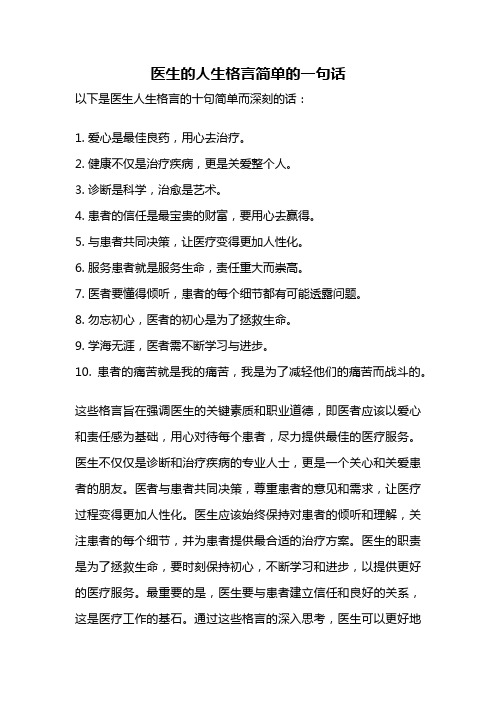 医生的人生格言简单的一句话

以下是医生人生格言的十句简单而深刻的话：

1. 爱心是最佳良药，用心去治疗。

2. 健康不仅是治疗疾病，更是关爱整个人。

3. 诊断是科学，治愈是艺术。

4. 患者的信任是最宝贵的财富，要用心去赢得。

5. 与患者共同决策，让医疗变得更加人性化。

6. 服务患者就是服务生命，责任重大而崇高。

7. 医者要懂得倾听，患者的每个细节都有可能透露问题。

8. 勿忘初心，医者的初心是为了拯救生命。

9. 学海无涯，医者需不断学习与进步。

10. 患者的痛苦就是我的痛苦，我是为了减轻他们的痛苦而战斗的。

这些格言旨在强调医生的关键素质和职业道德，即医者应该以爱心和责任感为基础，用心对待每个患者，尽力提供最佳的医疗服务。医生不仅仅是诊断和治疗疾病的专业人士，更是一个关心和关爱患者的朋友。医者与患者共同决策，尊重患者的意见和需求，让医疗过程变得更加人性化。医生应该始终保持对患者的倾听和理解，关注患者的每个细节，并为患者提供最合适的治疗方案。医生的职责是为了拯救生命，要时刻保持初心，不断学习和进步，以提供更好的医疗服务。最重要的是，医生要与患者建立信任和良好的关系，这是医疗工作的基石。通过这些格言的深入思考，医生可以更好地